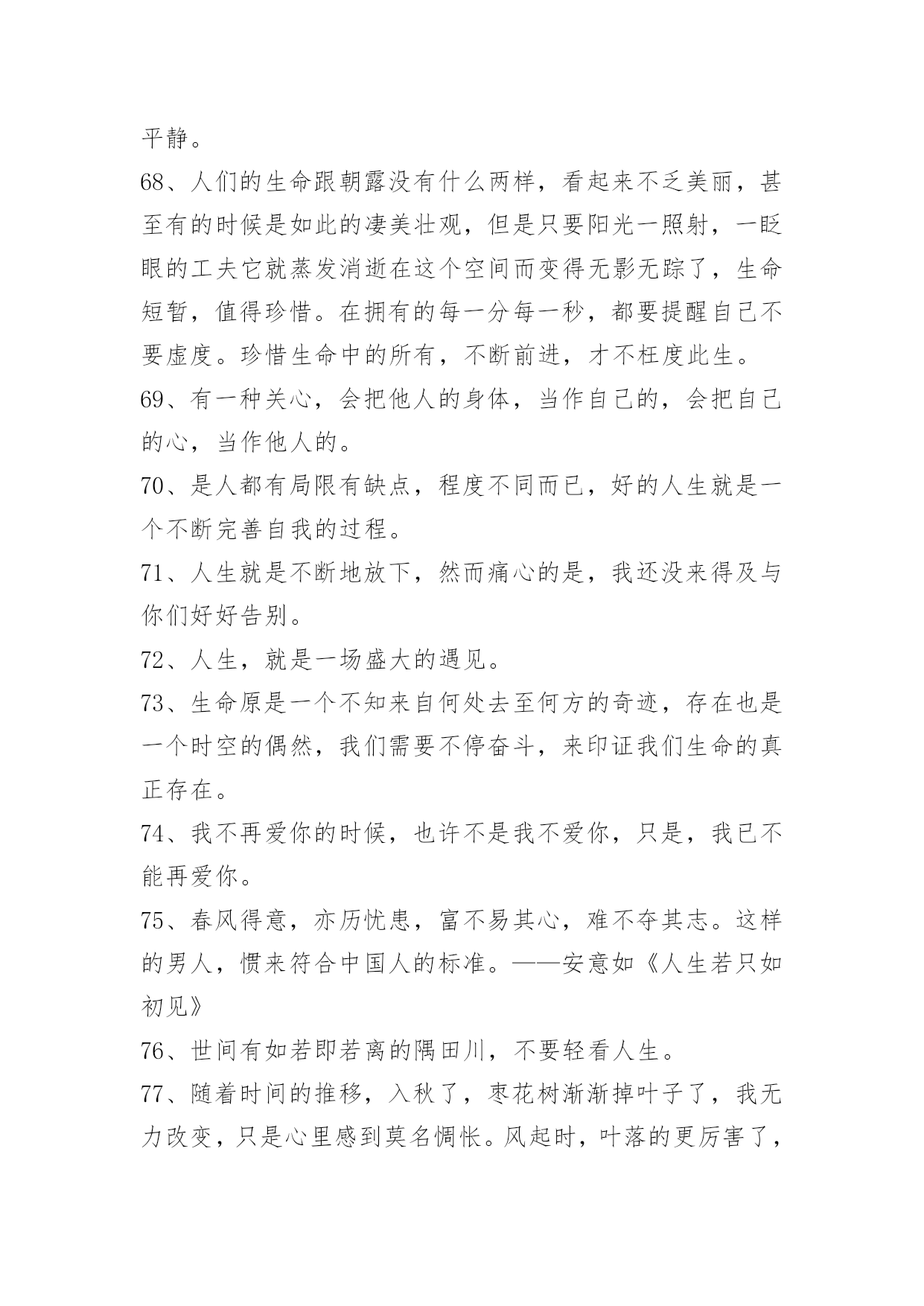 平静。

68、人们的生命跟朝露没有什么两样，看起来不乏美丽，甚至有的时候是如此的凄美壮观，但是只要阳光一照射，一眨眼的工夫它就蒸发消逝在这个空间而变得无影无踪了，生命短暂，值得珍惜。在拥有的每一分每一秒，都要提醒自己不要虚度。珍惜生命中的所有，不断前进，才不枉度此生。

69、有一种关心，会把他人的身体，当作自己的，会把自己的心，当作他人的。

70、是人都有局限有缺点，程度不同而已，好的人生就是一个不断完善自我的过程。

71、人生就是不断地放下，然而痛心的是，我还没来得及与你们好好告别。

72、人生，就是一场盛大的遇见。

73、生命原是一个不知来自何处去至何方的奇迹，存在也是一个时空的偶然，我们需要不停奋斗，来印证我们生命的真正存在。

74、我不再爱你的时候，也许不是我不爱你，只是，我已不能再爱你。

75、春风得意，亦历忧患，富不易其心，难不夺其志。这样的男人，惯来符合中国人的标准。——安意如《人生若只如初见》

76、世间有如若即若离的隅田川，不要轻看人生。

77、随着时间的推移，入秋了，枣花树渐渐掉叶子了，我无力改变，只是心里感到莫名惆怅。风起时，叶落的更厉害了，